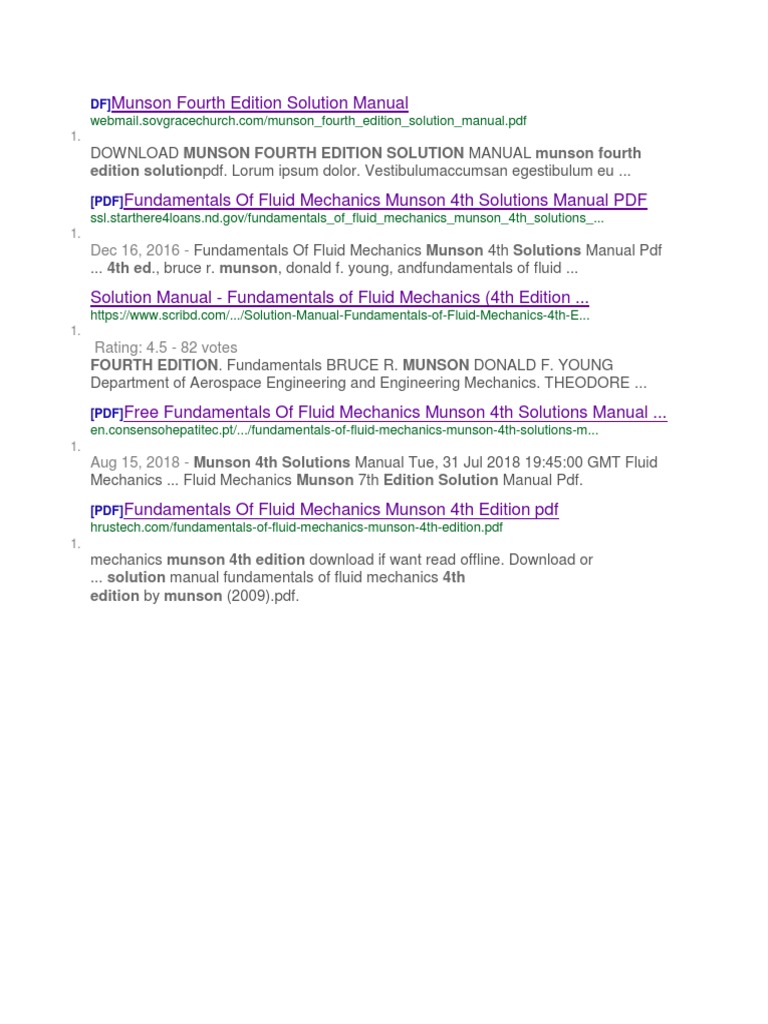 DF]Munson Fourth Edition Solution Manual
webmail.sovgracechurch.com/munson_fourth_edition_solution_manual.pdf
1.
DOWNLOAD MUNSON FOURTH EDITION SOLUTION MANUAL munson fourth edition solutionpdf. Lorum ipsum dolor. Vestibulumaccumsan egestibulum eu ...

[PDF]Fundamentals Of Fluid Mechanics Munson 4th Solutions Manual PDF
ssl.starthere4loans.nd.gov/fundamentals_of_fluid_mechanics_munson_4th_solutions_...
1.
Dec 16, 2016 - Fundamentals Of Fluid Mechanics Munson 4th Solutions Manual Pdf ... 4th ed., bruce r. munson, donald f. young, andfundamentals of fluid ...

Solution Manual - Fundamentals of Fluid Mechanics (4th Edition ...
https://www.scribd.com/.../Solution-Manual-Fundamentals-of-Fluid-Mechanics-4th-E...
1.
Rating: 4.5 - 82 votes
FOURTH EDITION. Fundamentals BRUCE R. MUNSON DONALD F. YOUNG Department of Aerospace Engineering and Engineering Mechanics. THEODORE ...

[PDF]Free Fundamentals Of Fluid Mechanics Munson 4th Solutions Manual ...
en.consensohepatitec.pt/.../fundamentals-of-fluid-mechanics-munson-4th-solutions-m...
1.
Aug 15, 2018 - Munson 4th Solutions Manual Tue, 31 Jul 2018 19:45:00 GMT Fluid Mechanics ... Fluid Mechanics Munson 7th Edition Solution Manual Pdf.

[PDF]Fundamentals Of Fluid Mechanics Munson 4th Edition pdf
hrustech.com/fundamentals-of-fluid-mechanics-munson-4th-edition.pdf
1.
mechanics munson 4th edition download if want read offline. Download or ... solution manual fundamentals of fluid mechanics 4th edition by munson (2009).pdf.